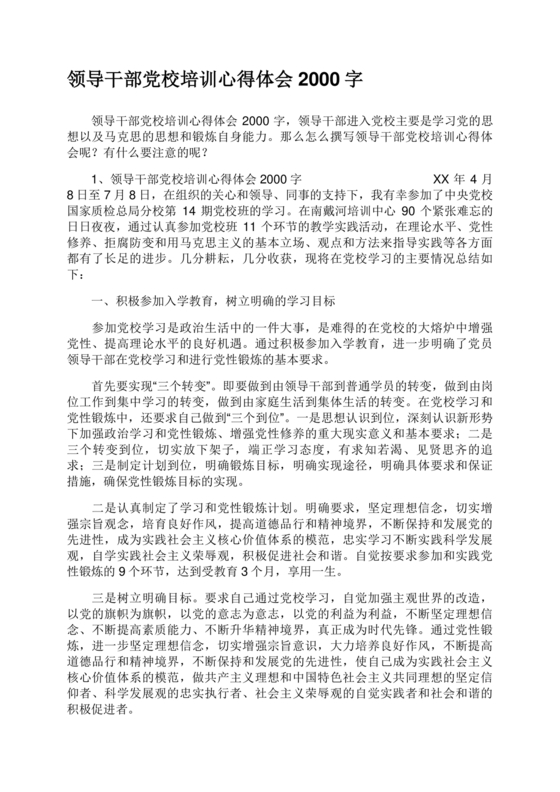 领导干部党校培训心得体会 2000 字

领导干部党校培训心得体会 2000 字，领导干部进入党校主要是学习党的思想以及马克思的思想和锻炼自身能力。那么怎么撰写领导干部党校培训心得体会呢？有什么要注意的呢？

1、领导干部党校培训心得体会 2000 字 XX 年 4 月 8 日至 7 月 8 日，在组织的关心和领导、同事的支持下，我有幸参加了中央党校国家质检总局分校第 14 期党校班的学习。在南戴河培训中心 90 个紧张难忘的日日夜夜，通过认真参加党校班 11 个环节的教学实践活动，在理论水平、党性修养、拒腐防变和用马克思主义的基本立场、观点和方法来指导实践等各方面都有了长足的进步。几分耕耘，几分收获，现将在党校学习的主要情况总结如下：

一、积极参加入学教育，树立明确的学习目标

参加党校学习是政治生活中的一件大事，是难得的在党校的大熔炉中增强党性、提高理论水平的良好机遇。通过积极参加入学教育，进一步明确了党员领导干部在党校学习和进行党性锻炼的基本要求。

首先要实现“三个转变”。即要做到由领导干部到普通学员的转变，做到由岗位工作到集中学习的转变，做到由家庭生活到集体生活的转变。在党校学习和党性锻炼中，还要求自己做到“三个到位”。一是思想认识到位，深刻认识新形势下加强政治学习和党性锻炼、增强党性修养的重大现实意义和基本要求；二是三个转变到位，切实放下架子，端正学习态度，有求知若渴、见贤思齐的追求；三是制定计划到位，明确锻炼目标，明确实现途径，明确具体要求和保证措施，确保党性锻炼目标的实现。

二是认真制定了学习和党性锻炼计划。明确要求，坚定理想信念，切实增强宗旨观念，培育良好作风，提高道德品行和精神境界，不断保持和发展党的先进性，成为实践社会主义核心价值体系的模范，忠实学习不断实践科学发展观，自学实践社会主义荣辱观，积极促进社会和谐。自觉按要求参加和实践党性锻炼的 9 个环节，达到受教育 3 个月，享用一生。

三是树立明确目标。要求自己通过党校学习，自觉加强主观世界的改造，以党的旗帜为旗帜，以党的意志为意志，以党的利益为利益，不断坚定理想信念、不断提高素质能力、不断升华精神境界，真正成为时代先锋。通过党性锻炼，进一步坚定理想信念，切实增强宗旨意识，大力培养良好作风，不断提高道德品行和精神境界，不断保持和发展党的先进性，使自己成为实践社会主义核心价值体系的模范，做共产主义理想和中国特色社会主义共同理想的坚定信仰者、科学发展观的忠实执行者、社会主义荣辱观的自觉实践者和社会和谐的积极促进者。